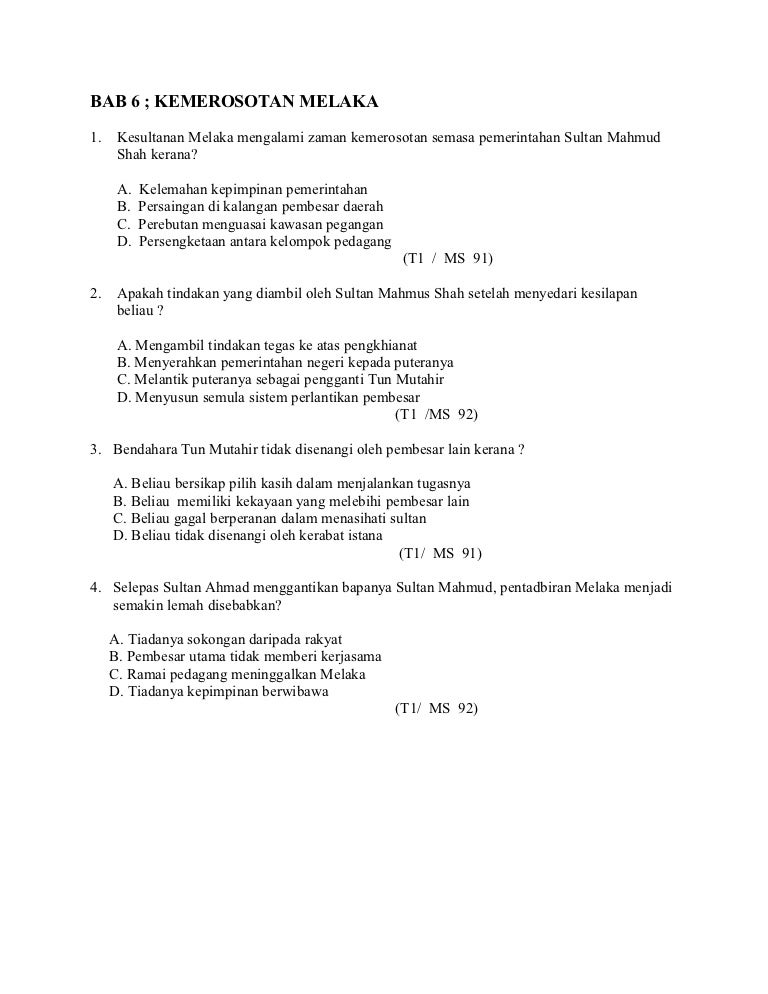 BAB 6 ; KEMEROSOTAN MELAKA

1. Kesultanan Melaka mengalami zaman kemerosotan semasa pemerintahan Sultan Mahmud Shah kerana?

A. Kelemahan kepimpinan pemerintahan
B. Persaingan di kalangan pembesar daerah
C. Perebutan menguasai kawasan pegangan
D. Persengketaan antara kelompok pedagang
(T1 / MS 91)

2. Apakah tindakan yang diambil oleh Sultan Mahmus Shah setelah menyedari kesilapan beliau ?

A. Mengambil tindakan tegas ke atas pengkhianat
B. Menyerahkan pemerintahan negeri kepada puteranya
C. Melantik puteranya sebagai pengganti Tun Mutahir
D. Menyusun semula sistem perlantikan pembesar
(T1 /MS 92)

3. Bendahara Tun Mutahir tidak disenangi oleh pembesar lain kerana ?

A. Beliau bersikap pilih kasih dalam menjalankan tugasnya
B. Beliau memiliki kekayaan yang melebihi pembesar lain
C. Beliau gagal berperanan dalam menasihati sultan
D. Beliau tidak disenangi oleh kerabat istana
(T1/ MS 91)

4. Selepas Sultan Ahmad menggantikan bapanya Sultan Mahmud, pentadbiran Melaka menjadi semakin lemah disebabkan?

A. Tiadanya sokongan daripada rakyat
B. Pembesar utama tidak memberi kerjasama
C. Ramai pedagang meninggalkan Melaka
D. Tiadanya kepimpinan berwibawa
(T1/ MS 92)